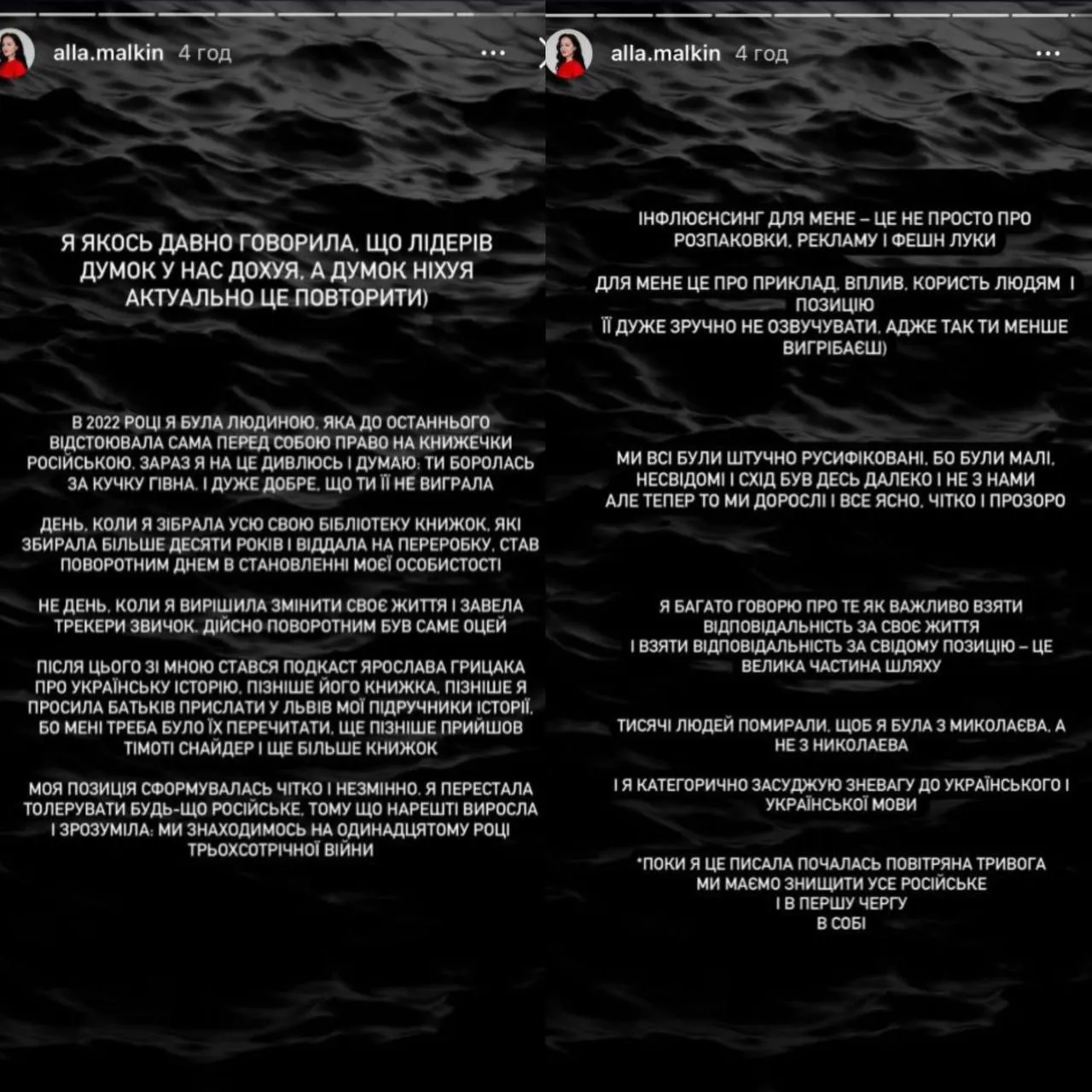 alla.malkin 4 год

Я ЯКОСЬ ДАВНО ГОВОРИЛА, ЩО ЛІДЕРІВ ДУМОК У НАС ДОХУЯ, А ДУМОК НІХУЯ
АКТУАЛЬНО ЦЕ ПОВТОРИТИ)

В 2022 РОЦІ Я БУЛА ЛЮДИНОЮ, ЯКА ДО ОСТАННЬОГО ВІДСТОЮВАЛА САМА ПЕРЕД СОБОЮ ПРАВО НА КНИЖЕЧКИ РОСІЙСЬКОЮ. ЗАРАЗ Я НА ЦЕ ДИВЛЮСЬ І ДУМАЮ: ТИ БОРОЛАСЬ ЗА КУЧКУ ГІВНА. І ДУЖЕ ДОБРЕ, ЩО ТИ ЇЇ НЕ ВИГРАЛА

ДЕНЬ, КОЛИ Я ЗІБРАЛА УСЮ СВОЮ БІБЛІОТЕКУ КНИЖОК, ЯКІ ЗБИРАЛА БІЛЬШЕ ДЕСЯТИ РОКІВ І ВІДДАЛА НА ПЕРЕРОБКУ, СТАВ ПОВОРОТНИМ ДНЕМ В СТАНОВЛЕННІ МОЄЇ ОСОБИСТОСТІ

НЕ ДЕНЬ, КОЛИ Я ВИРІШИЛА ЗМІНИТИ СВОЄ ЖИТТЯ І ЗАВЕЛА ТРЕКЕРИ ЗВИЧОК. ДІЙСНО ПОВОРОТНИМ БУВ САМЕ ОЦЕЙ

ПІСЛЯ ЦЬОГО ЗІ МНОЮ СТАВСЯ ПОДКАСТ ЯРОСЛАВА ГРИЦАКА ПРО УКРАЇНСЬКУ ІСТОРІЮ, ПІЗНІШЕ ЙОГО КНИЖКА, ПІЗНІШЕ Я ПРОСИЛА БАТЬКІВ ПРИСЛАТИ У ЛЬВІВ МОЇ ПІДРУЧНИКИ ІСТОРІЇ, БО МЕНІ ТРЕБА БУЛО ЇХ ПЕРЕЧИТАТИ, ЩЕ ПІЗНІШЕ ПРИЙШОВ ТІМОТІ СНАЙДЕР І ЩЕ БІЛЬШЕ КНИЖОК

МОЯ ПОЗИЦІЯ СФОРМУВАЛАСЬ ЧІТКО І НЕЗМІННО. Я ПЕРЕСТАЛА ТОЛЕРУВАТИ БУДЬ-ЩО РОСІЙСЬКЕ, ТОМУ ЩО НАРЕШТІ ВИРОСЛА І ЗРОЗУМІЛА: МИ ЗНАХОДИМОСЬ НА ОДИНАДЦЯТОМУ РОЦІ ТРЬОХСОТРІЧНОЇ ВІЙНИ

alla.malkin 4 год

ІНФЛЮЄНСИНГ ДЛЯ МЕНЕ – ЦЕ НЕ ПРОСТО ПРО РОЗПАКОВКИ, РЕКЛАМУ І ФЕШН ЛУКИ

ДЛЯ МЕНЕ ЦЕ ПРО ПРИКЛАД, ВПЛИВ, КОРИСТЬ ЛЮДЯМ І ПОЗИЦІЮ
ЇЇ ДУЖЕ ЗРУЧНО НЕ ОЗВУЧУВАТИ, АДЖЕ ТАК ТИ МЕНШЕ ВИГРІБАЄШ)

МИ ВСІ БУЛИ ШТУЧНО РУСИФІКОВАНІ, БО БУЛИ МАЛІ, НЕСВІДОМІ І СХІД БУВ ДЕСЬ ДАЛЕКО І НЕ З НАМИ
АЛЕ ТЕПЕР ТО МИ ДОРОСЛІ І ВСЕ ЯСНО, ЧІТКО І ПРОЗОРО

Я БАГАТО ГОВОРЮ ПРО ТЕ ЯК ВАЖЛИВО ВЗЯТИ ВІДПОВІДАЛЬНІСТЬ ЗА СВОЄ ЖИТТЯ
І ВЗЯТИ ВІДПОВІДАЛЬНІСТЬ ЗА СВІДОМУ ПОЗИЦІЮ – ЦЕ ВЕЛИКА ЧАСТИНА ШЛЯХУ

ТИСЯЧІ ЛЮДЕЙ ПОМИРАЛИ, ЩОБ Я БУЛА З МИКОЛАЄВА, А НЕ З НИКОЛАЕВА

І Я КАТЕГОРИЧНО ЗАСУДЖУЮ ЗНЕВАГУ ДО УКРАЇНСЬКОГО І УКРАЇНСЬКОЇ МОВИ

*ПОКИ Я ЦЕ ПИСАЛА ПОЧАЛАСЬ ПОВІТРЯНА ТРИВОГА
МИ МАЄМО ЗНИЩИТИ УСЕ РОСІЙСЬКЕ
І В ПЕРШУ ЧЕРГУ
В СОБІ